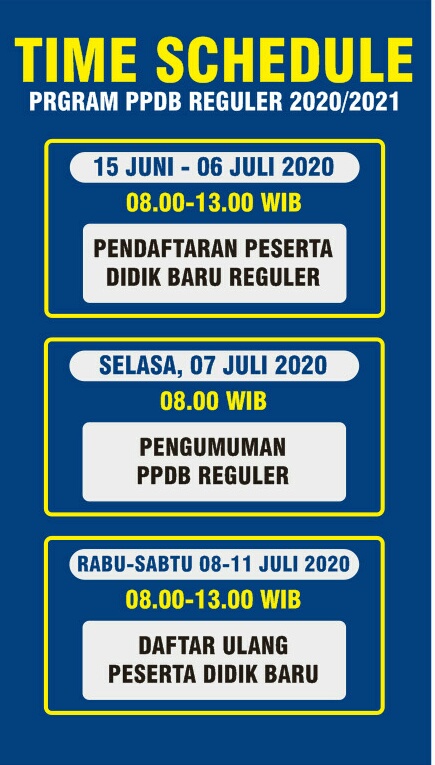 TIME SCHEDULE
PRGRAM PPDB REGULER 2020/2021

15 JUNI - 06 JULI 2020
08.00-13.00 WIB
PENDAFTARAN PESERTA DIDIK BARU REGULER

SELASA, 07 JULI 2020
08.00 WIB
PENGUMUMAN PPDB REGULER

RABU-SABTU 08-11 JULI 2020
08.00-13.00 WIB
DAFTAR ULANG PESERTA DIDIK BARU